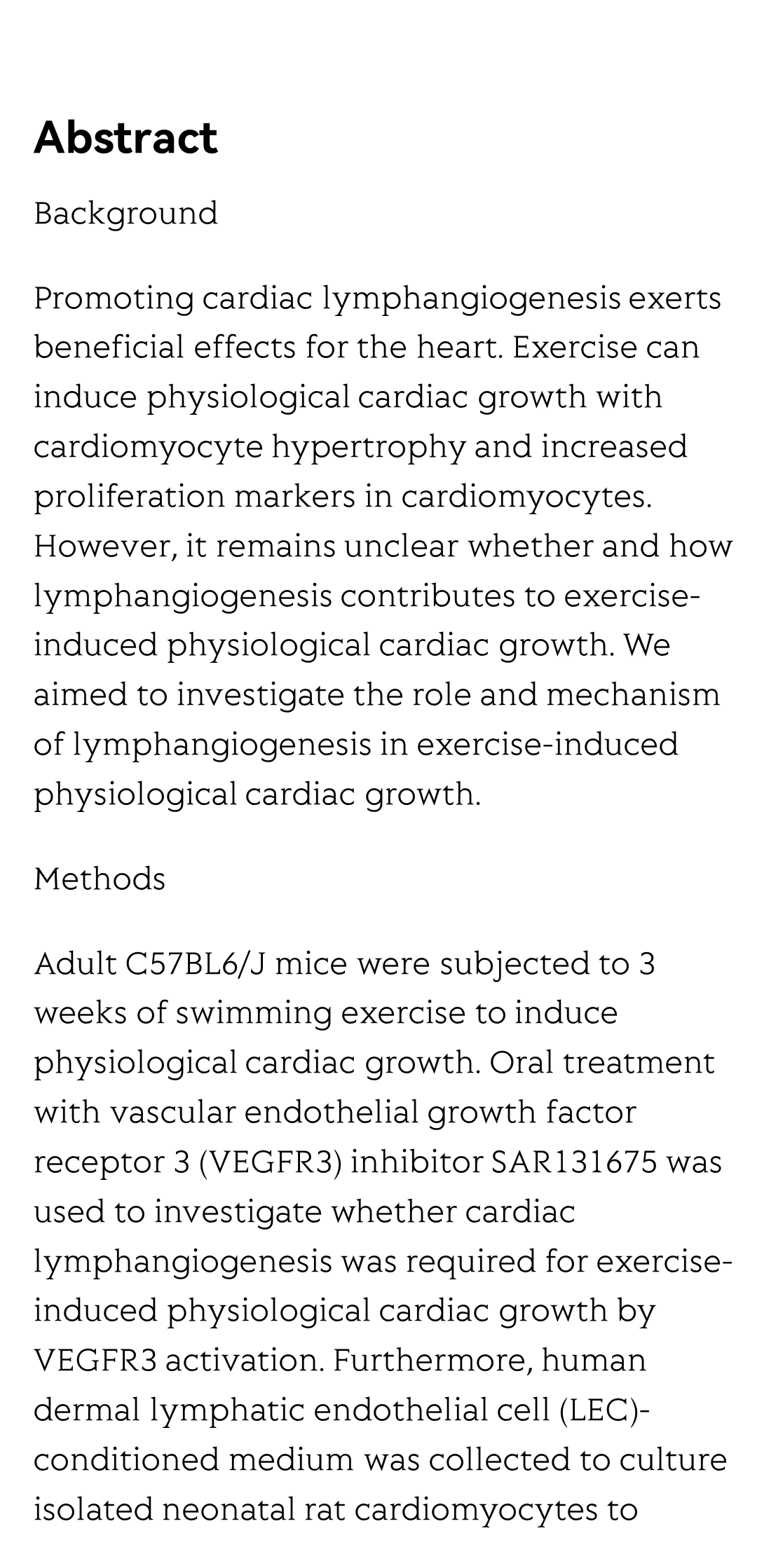 Abstract

Background

Promoting cardiac lymphangiogenesis exerts beneficial effects for the heart. Exercise can induce physiological cardiac growth with cardiomyocyte hypertrophy and increased proliferation markers in cardiomyocytes. However, it remains unclear whether and how lymphangiogenesis contributes to exercise-induced physiological cardiac growth. We aimed to investigate the role and mechanism of lymphangiogenesis in exercise-induced physiological cardiac growth.

Methods

Adult C57BL6/J mice were subjected to 3 weeks of swimming exercise to induce physiological cardiac growth. Oral treatment with vascular endothelial growth factor receptor 3 (VEGFR3) inhibitor SAR131675 was used to investigate whether cardiac lymphangiogenesis was required for exercise-induced physiological cardiac growth by VEGFR3 activation. Furthermore, human dermal lymphatic endothelial cell (LEC)-conditioned medium was collected to culture isolated neonatal rat cardiomyocytes to